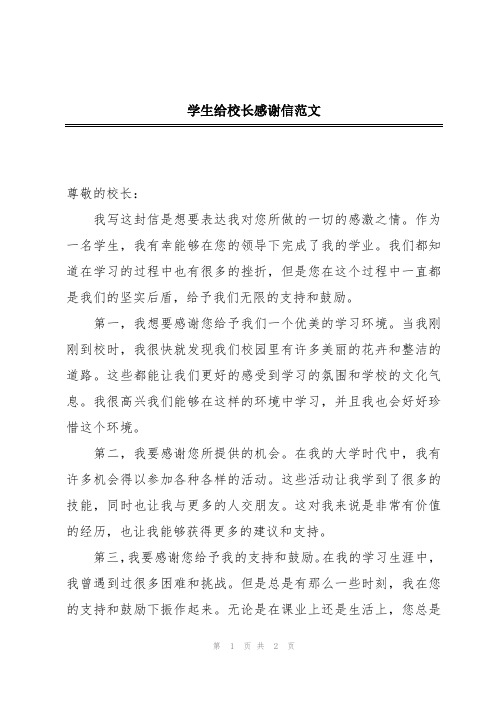 学生给校长感谢信范文

尊敬的校长：

我写这封信是想要表达我对您所做的一切的感激之情。作为一名学生，我有幸能够在您的领导下完成了我的学业。我们都知道在学习的过程中也有很多的挫折，但是您在这个过程中一直都是我们的坚实后盾，给予我们无限的支持和鼓励。

第一，我想要感谢您给予我们一个优美的学习环境。当我刚刚到校时，我很快就发现我们校园里有许多美丽的花卉和整洁的道路。这些都能让我们更好的感受到学习的氛围和学校的文化气息。我很高兴我们能够在这样的环境中学习，并且我也会好好珍惜这个环境。

第二，我要感谢您所提供的机会。在我的大学时代中，我有许多机会得以参加各种各样的活动。这些活动让我学到了很多的技能，同时也让我与更多的人交朋友。这对我来说是非常有价值的经历，也让我能够获得更多的建议和支持。

第三，我要感谢您给予我的支持和鼓励。在我的学习生涯中，我曾遇到过很多困难和挑战。但是总是有那么一些时刻，我在您的支持和鼓励下振作起来。无论是在课业上还是生活上，您总是

第 1 页 共 2 页